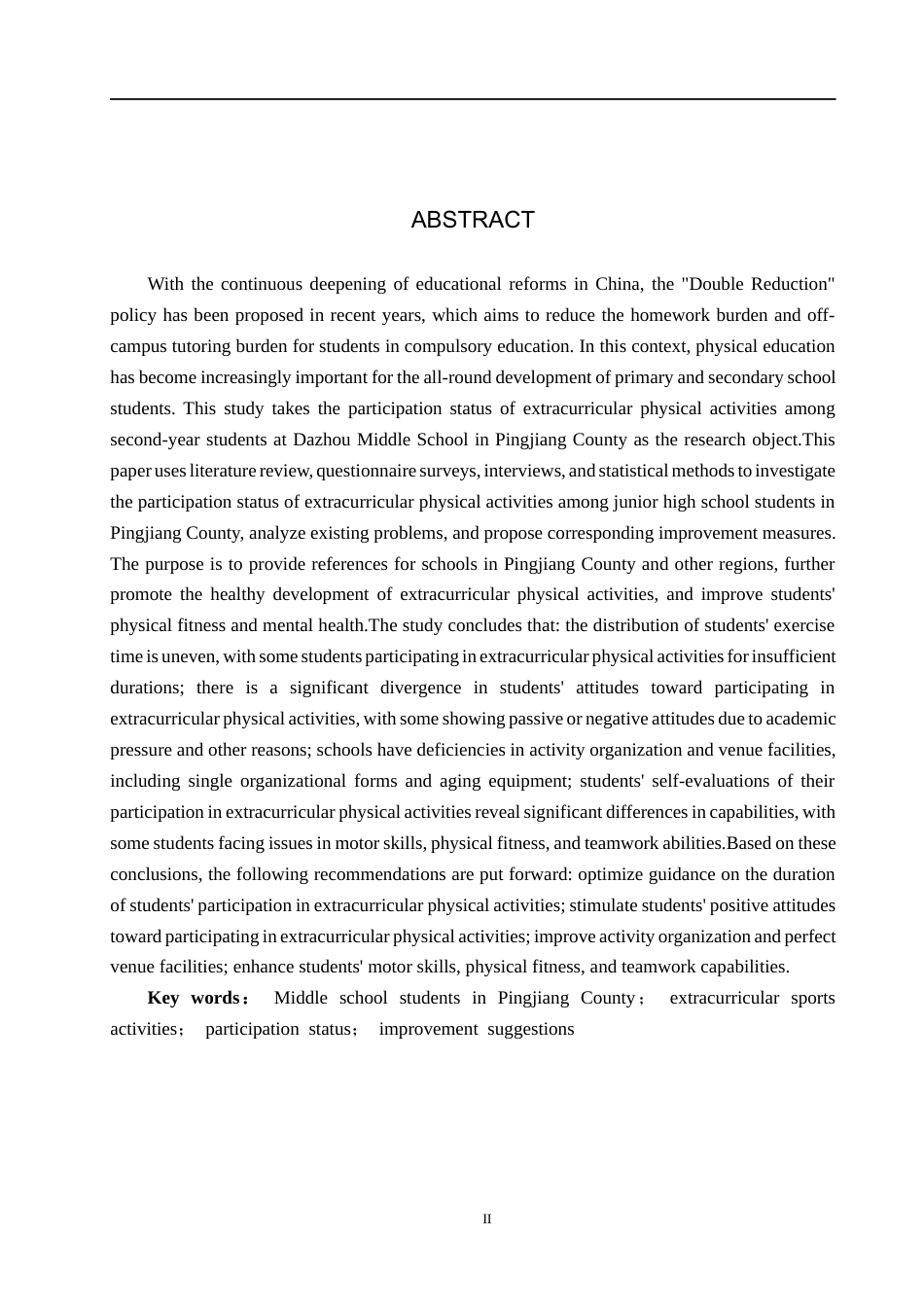 ABSTRACT

With the continuous deepening of educational reforms in China, the "Double Reduction" policy has been proposed in recent years, which aims to reduce the homework burden and off-campus tutoring burden for students in compulsory education. In this context, physical education has become increasingly important for the all-round development of primary and secondary school students. This study takes the participation status of extracurricular physical activities among second-year students at Dazhou Middle School in Pingjiang County as the research object.This paper uses literature review, questionnaire surveys, interviews, and statistical methods to investigate the participation status of extracurricular physical activities among junior high school students in Pingjiang County, analyze existing problems, and propose corresponding improvement measures. The purpose is to provide references for schools in Pingjiang County and other regions, further promote the healthy development of extracurricular physical activities, and improve students' physical fitness and mental health.The study concludes that: the distribution of students' exercise time is uneven, with some students participating in extracurricular physical activities for insufficient durations; there is a significant divergence in students' attitudes toward participating in extracurricular physical activities, with some showing passive or negative attitudes due to academic pressure and other reasons; schools have deficiencies in activity organization and venue facilities, including single organizational forms and aging equipment; students' self-evaluations of their participation in extracurricular physical activities reveal significant differences in capabilities, with some students facing issues in motor skills, physical fitness, and teamwork abilities.Based on these conclusions, the following recommendations are put forward: optimize guidance on the duration of students' participation in extracurricular physical activities; stimulate students' positive attitudes toward participating in extracurricular physical activities; improve activity organization and perfect venue facilities; enhance students' motor skills, physical fitness, and teamwork capabilities.

Key words： Middle school students in Pingjiang County； extracurricular sports activities； participation status； improvement suggestions

II